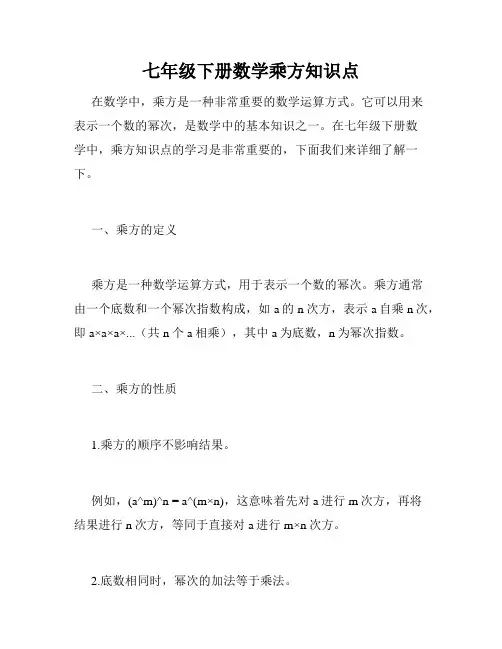 七年级下册数学乘方知识点

在数学中，乘方是一种非常重要的数学运算方式。它可以用来表示一个数的幂次，是数学中的基本知识之一。在七年级下册数学中，乘方知识点的学习是非常重要的，下面我们来详细了解一下。

一、乘方的定义

乘方是一种数学运算方式，用于表示一个数的幂次。乘方通常由一个底数和一个幂次指数构成，如 a 的 n 次方，表示 a 自乘 n 次，即 a×a×a×...（共 n 个 a 相乘），其中 a 为底数，n 为幂次指数。

二、乘方的性质

1.乘方的顺序不影响结果。

例如，(a^m)^n = a^(m×n)，这意味着先对 a 进行 m 次方，再将结果进行 n 次方，等同于直接对 a 进行 m×n 次方。

2.底数相同时，幂次的加法等于乘法。